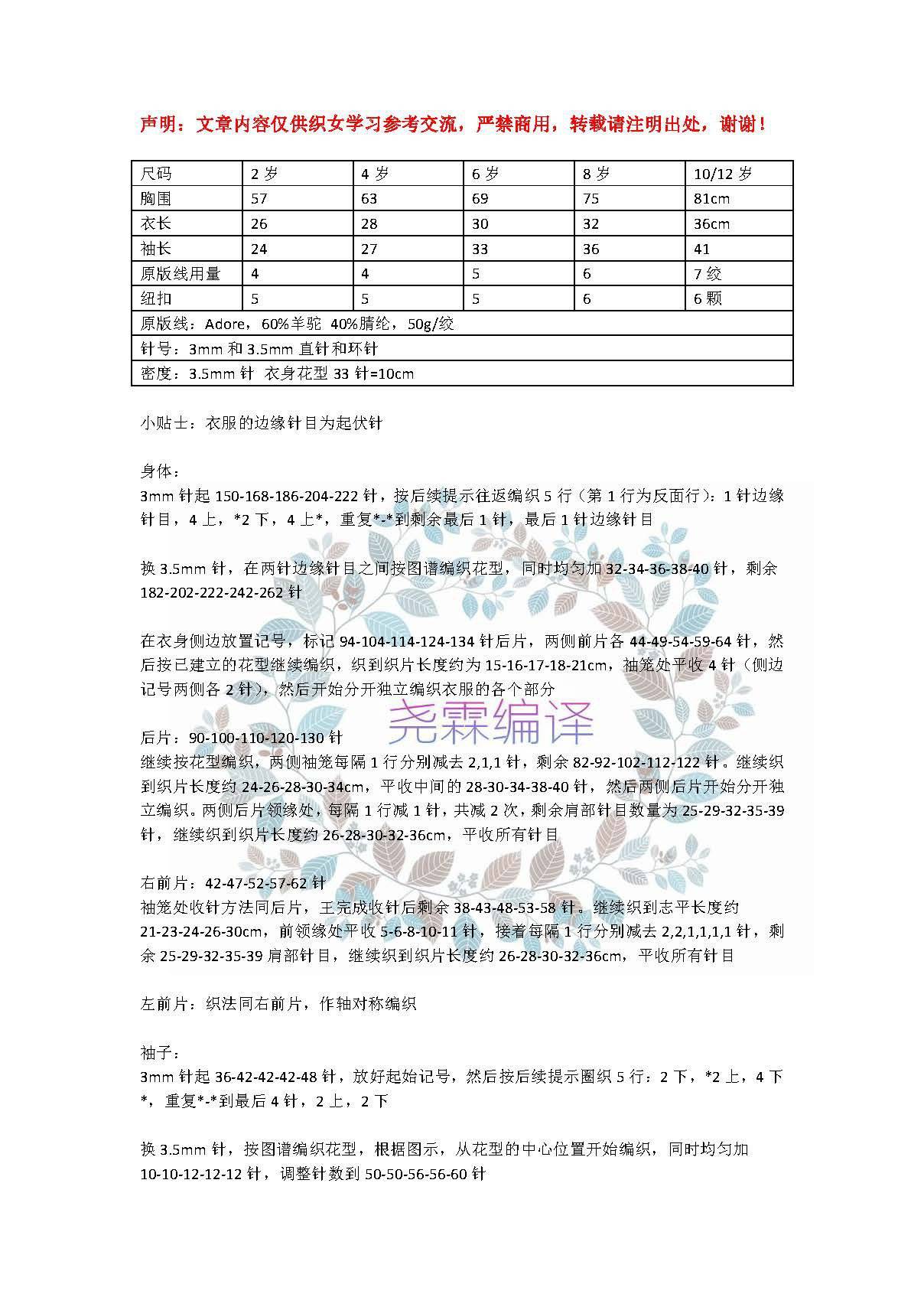 声明：文章内容仅供织女学习参考交流，严禁商用，转载请注明出处，谢谢！

| 尺码 | 2 岁 | 4 岁 | 6 岁 | 8 岁 | 10/12 岁 |
|---|---|---|---|---|---|
| 胸围 | 57 | 63 | 69 | 75 | 81cm |
| 衣长 | 26 | 28 | 30 | 32 | 36cm |
| 袖长 | 24 | 27 | 33 | 36 | 41 |
| 原版线用量 | 4 | 4 | 5 | 6 | 7 绞 |
| 纽扣 | 5 | 5 | 5 | 6 | 6 颗 |
| 原版线：Adore，60%羊驼 40%腈纶，50g/绞 | | | | | |
| 针号：3mm 和 3.5mm 直针和环针 | | | | | |
| 密度：3.5mm 针 衣身花型 33 针=10cm | | | | | |

小贴士：衣服的边缘针目为起伏针

身体：
3mm 针起 150-168-186-204-222 针，按后续提示往返编织 5 行（第 1 行为反面行）：1 针边缘针目，4 上，*2 下，4 上*，重复*-*到剩余最后 1 针，最后 1 针边缘针目

换 3.5mm 针，在两针边缘针目之间按图谱编织花型，同时均匀加 32-34-36-38-40 针，剩余 182-202-222-242-262 针

在衣身侧边放置记号，标记 94-104-114-124-134 针后片，两侧前片各 44-49-54-59-64 针，然后按已建立的花型继续编织，织到织片长度约为 15-16-17-18-21cm，袖笼处平收 4 针（侧边记号两侧各 2 针），然后开始分开独立编织衣服的各个部分

尧霖编译

后片：90-100-110-120-130 针
继续按花型编织，两侧袖笼每隔 1 行分别减去 2,1,1 针，剩余 82-92-102-112-122 针。继续织到织片长度约 24-26-28-30-34cm，平收中间的 28-30-34-38-40 针，然后两侧后片开始分开独立编织。两侧后片领缘处，每隔 1 行减 1 针，共减 2 次，剩余肩部针目数量为 25-29-32-35-39 针，继续织到织片长度约 26-28-30-32-36cm，平收所有针目

右前片：42-47-52-57-62 针
袖笼处收针方法同后片，王完成收针后剩余 38-43-48-53-58 针。继续织到志平长度约 21-23-24-26-30cm，前领缘处平收 5-6-8-10-11 针，接着每隔 1 行分别减去 2,2,1,1,1,1 针，剩余 25-29-32-35-39 肩部针目，继续织到织片长度约 26-28-30-32-36cm，平收所有针目

左前片：织法同右前片，作轴对称编织

袖子：
3mm 针起 36-42-42-42-48 针，放好起始记号，然后按后续提示圈织 5 行：2 下，*2 上，4 下*，重复*-*到最后 4 针，2 上，2 下

换 3.5mm 针，按图谱编织花型，根据图示，从花型的中心位置开始编织，同时均匀加 10-10-12-12-12 针，调整针数到 50-50-56-56-60 针